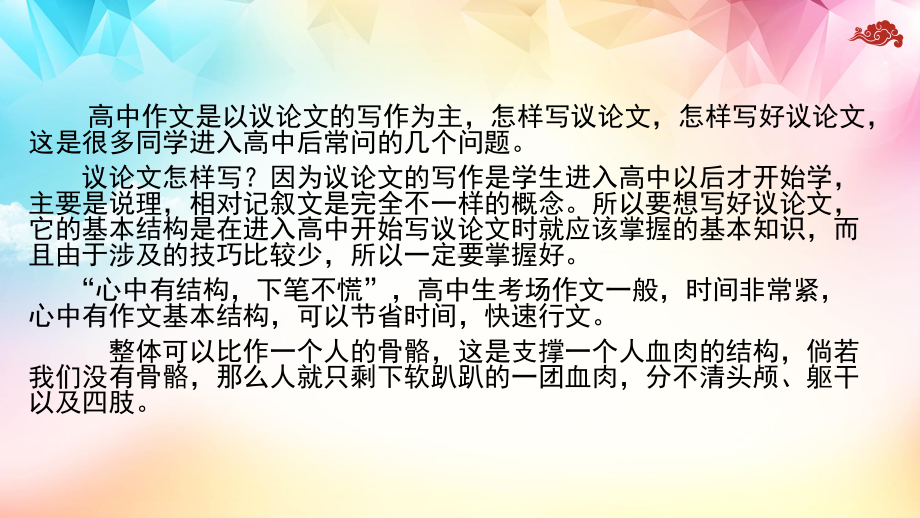 高中作文是以议论文的写作为主，怎样写议论文，怎样写好议论文，这是很多同学进入高中后常问的几个问题。

议论文怎样写？因为议论文的写作是学生进入高中以后才开始学，主要是说理，相对记叙文是完全不一样的概念。所以要想写好议论文，它的基本结构是在进入高中开始写议论文时就应该掌握的基本知识，而且由于涉及的技巧比较少，所以一定要掌握好。

“心中有结构，下笔不慌”，高中生考场作文一般，时间非常紧，心中有作文基本结构，可以节省时间，快速行文。

整体可以比作一个人的骨骼，这是支撑一个人血肉的结构，倘若我们没有骨骼，那么人就只剩下软趴趴的一团血肉，分不清头颅、躯干以及四肢。